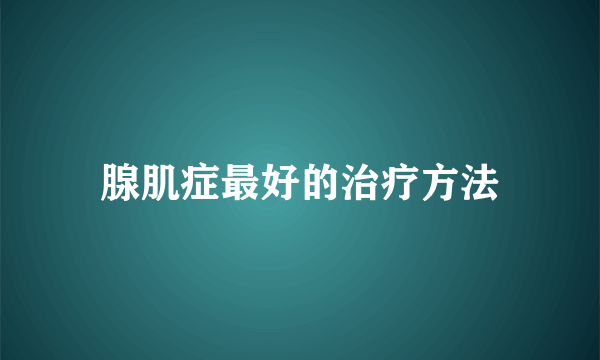 腺肌症最好的治疗方法